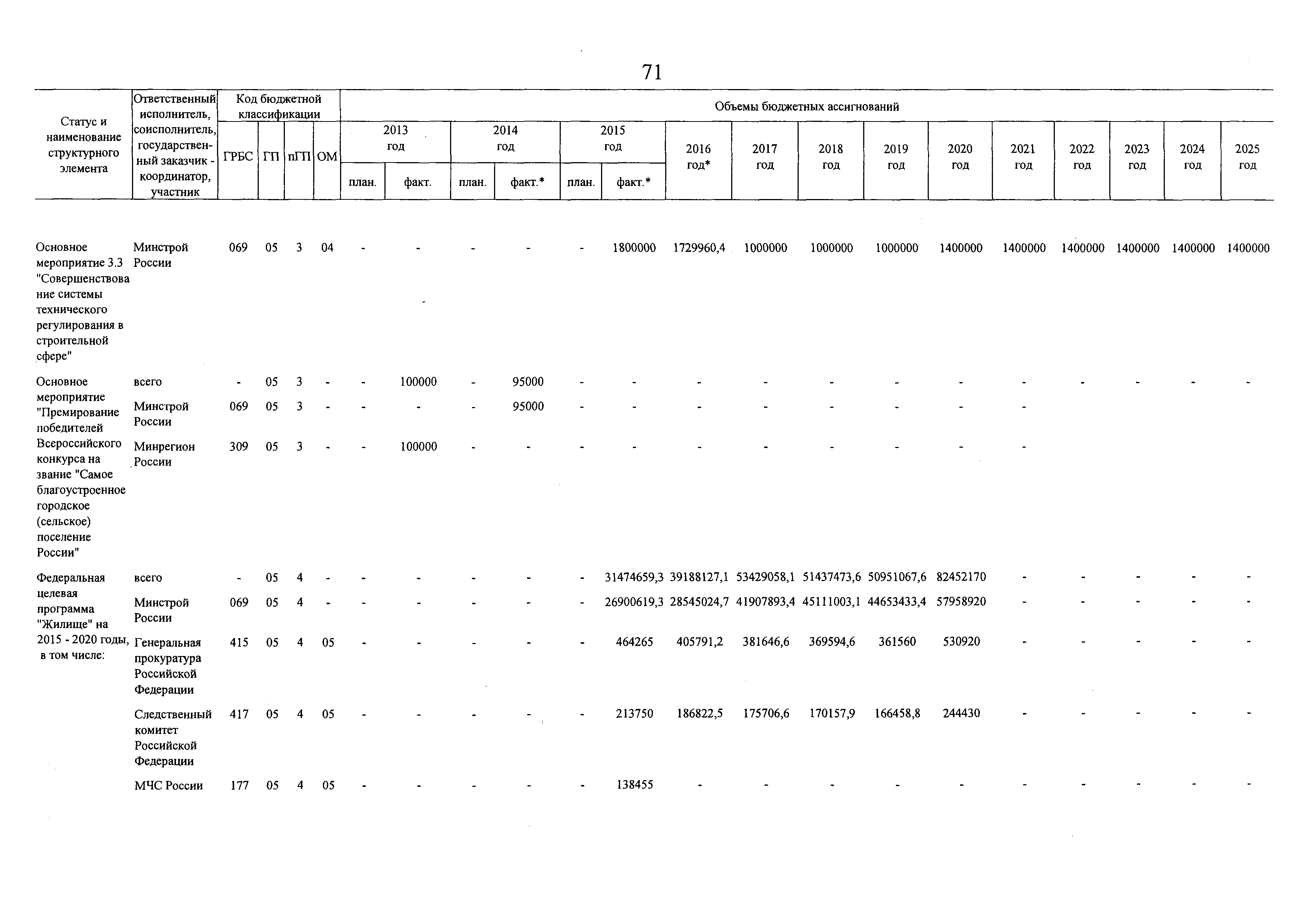 71

| Статус и наименование структурного элемента | Ответственный исполнитель, соисполнитель, государственный заказчик - координатор, участник | ГРБС | ГП | пГП | ОМ | 2013 год план. | 2013 год факт. | 2014 год план. | 2014 год факт.* | 2015 год план. | 2015 год факт.* | 2016 год* | 2017 год | 2018 год | 2019 год | 2020 год | 2021 год | 2022 год | 2023 год | 2024 год | 2025 год |
|---|---|---|---|---|---|---|---|---|---|---|---|---|---|---|---|---|---|---|---|---|---|
| Основное мероприятие 3.3 "Совершенствование системы технического регулирования в строительной сфере" | Минстрой России | 069 | 05 | 3 | 04 | - | - | - | - | - | 1800000 | 1729960,4 | 1000000 | 1000000 | 1000000 | 1400000 | 1400000 | 1400000 | 1400000 | 1400000 | 1400000 |
| Основное мероприятие "Премирование победителей Всероссийского конкурса на звание "Самое благоустроенное городское (сельское) поселение России" | всего | - | 05 | 3 | - | - | 100000 | - | 95000 | - | - | - | - | - | - | - | - | - | - | - | - |
| | Минстрой России | 069 | 05 | 3 | - | - | - | - | 95000 | - | - | - | - | - | - | - | - | | | | |
| | Минрегион России | 309 | 05 | 3 | - | - | 100000 | - | - | - | - | - | - | - | - | - | - | | | | |
| Федеральная целевая программа "Жилище" на 2015 - 2020 годы, в том числе: | всего | - | 05 | 4 | - | - | - | - | - | - | 31474659,3 | 39188127,1 | 53429058,1 | 51437473,6 | 50951067,6 | 82452170 | - | - | - | - | - |
| | Минстрой России | 069 | 05 | 4 | - | - | - | - | - | - | 26900619,3 | 28545024,7 | 41907893,4 | 45111003,1 | 44653433,4 | 57958920 | - | - | - | - | - |
| | Генеральная прокуратура Российской Федерации | 415 | 05 | 4 | 05 | - | - | - | - | - | 464265 | 405791,2 | 381646,6 | 369594,6 | 361560 | 530920 | - | - | - | - | - |
| | Следственный комитет Российской Федерации | 417 | 05 | 4 | 05 | - | - | - | - | - | 213750 | 186822,5 | 175706,6 | 170157,9 | 166458,8 | 244430 | - | - | - | - | - |
| | МЧС России | 177 | 05 | 4 | 05 | - | - | - | - | - | 138455 | - | - | - | - | - | - | - | - | - | - |